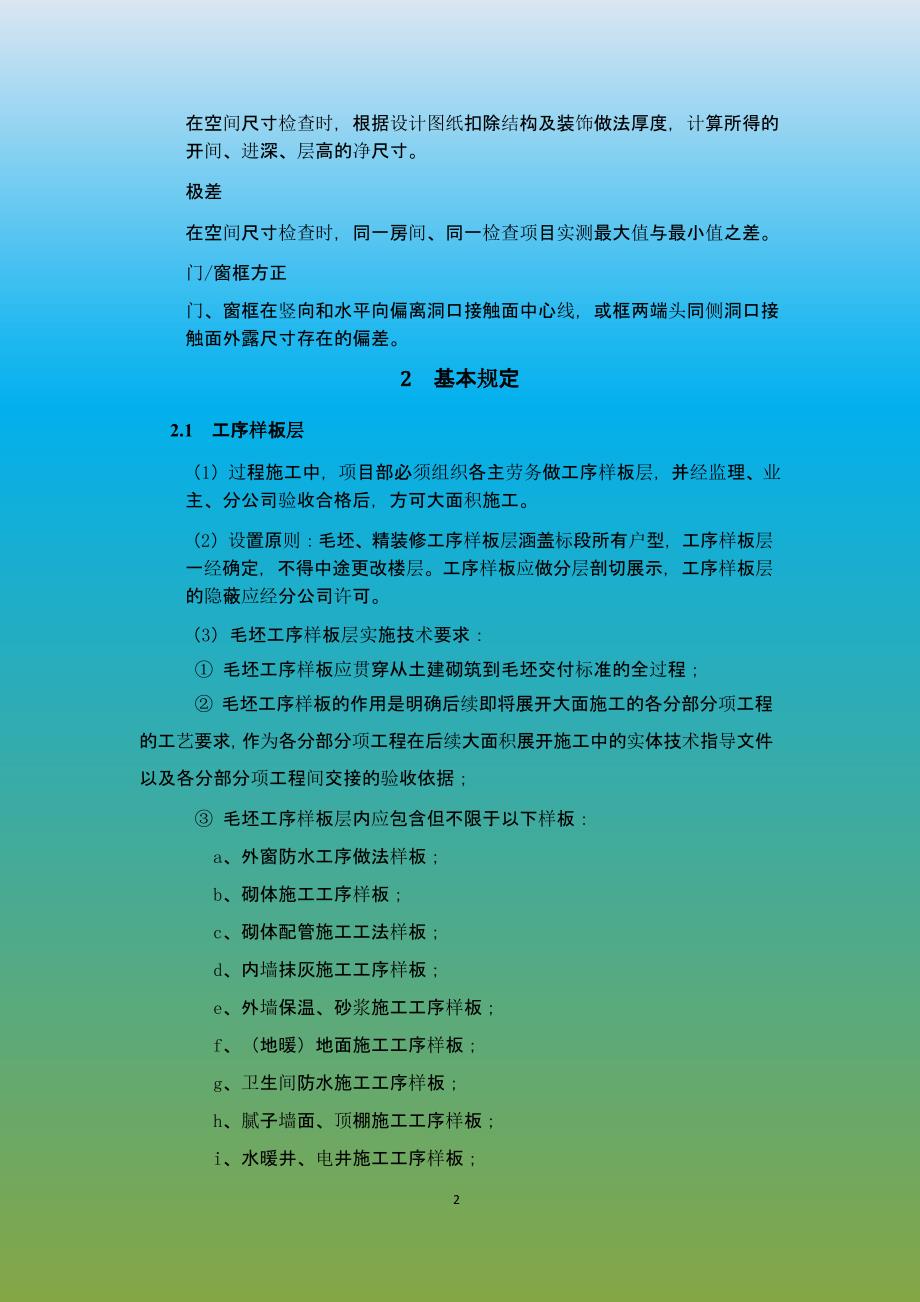 在空间尺寸检查时，根据设计图纸扣除结构及装饰做法厚度，计算所得的开间、进深、层高的净尺寸。

极差

在空间尺寸检查时，同一房间、同一检查项目实测最大值与最小值之差。

门/窗框方正

门、窗框在竖向和水平向偏离洞口接触面中心线，或框两端头同侧洞口接触面外露尺寸存在的偏差。

2　基本规定

2.1　工序样板层

（1）过程施工中，项目部必须组织各主劳务做工序样板层，并经监理、业主、分公司验收合格后，方可大面积施工。

（2）设置原则：毛坯、精装修工序样板层涵盖标段所有户型，工序样板层一经确定，不得中途更改楼层。工序样板应做分层剖切展示，工序样板层的隐蔽应经分公司许可。

（3）毛坯工序样板层实施技术要求：

① 毛坯工序样板应贯穿从土建砌筑到毛坯交付标准的全过程；

② 毛坯工序样板的作用是明确后续即将展开大面施工的各分部分项工程的工艺要求，作为各分部分项工程在后续大面积展开施工中的实体技术指导文件以及各分部分项工程间交接的验收依据；

③ 毛坯工序样板层内应包含但不限于以下样板：

a、外窗防水工序做法样板；

b、砌体施工工序样板；

c、砌体配管施工工法样板；

d、内墙抹灰施工工序样板；

e、外墙保温、砂浆施工工序样板；

f、（地暖）地面施工工序样板；

g、卫生间防水施工工序样板；

h、腻子墙面、顶棚施工工序样板；

i、水暖井、电井施工工序样板；

2